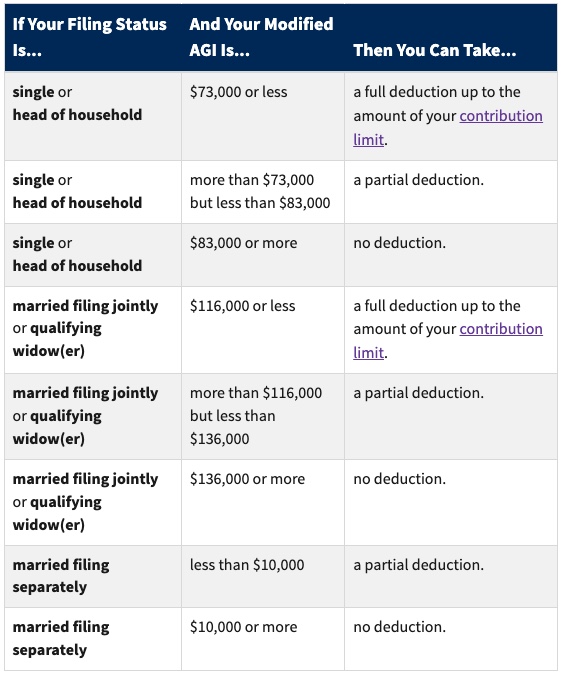 | If Your Filing Status Is... | And Your Modified AGI Is... | Then You Can Take... |
|---|---|---|
| single or head of household | \$73,000 or less | a full deduction up to the amount of your contribution limit. |
| single or head of household | more than \$73,000 but less than \$83,000 | a partial deduction. |
| single or head of household | \$83,000 or more | no deduction. |
| married filing jointly or qualifying widow(er) | \$116,000 or less | a full deduction up to the amount of your contribution limit. |
| married filing jointly or qualifying widow(er) | more than \$116,000 but less than \$136,000 | a partial deduction. |
| married filing jointly or qualifying widow(er) | \$136,000 or more | no deduction. |
| married filing separately | less than \$10,000 | a partial deduction. |
| married filing separately | \$10,000 or more | no deduction. |